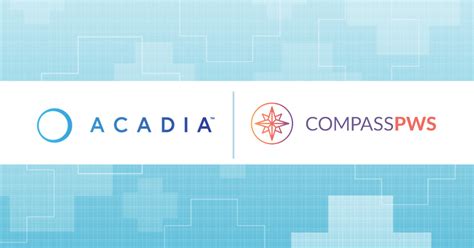 ACADIA™

COMPASSPWS